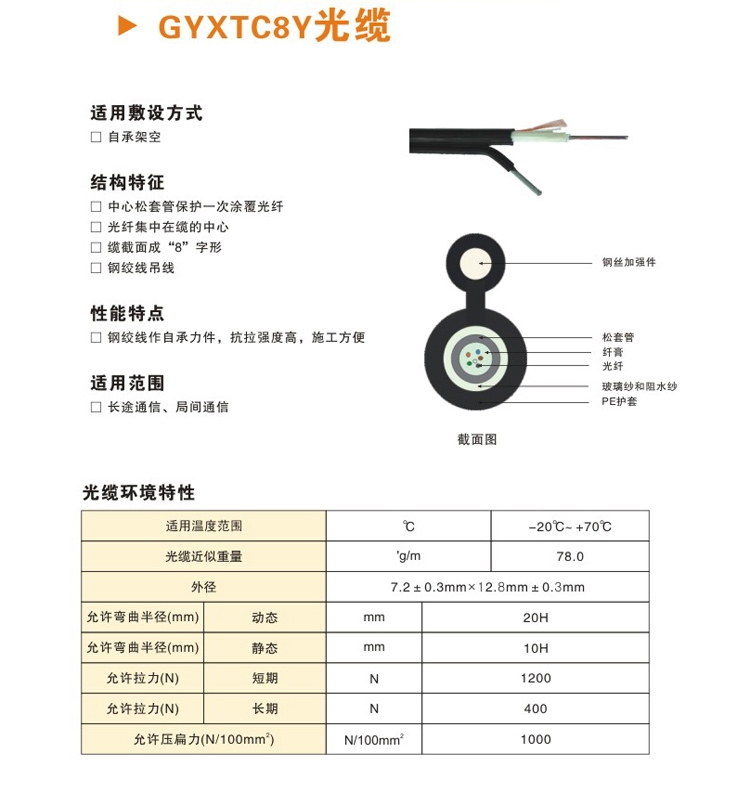 ▶ GYXTC8Y光缆

适用敷设方式
☐ 自承架空

结构特征
☐ 中心松套管保护一次涂覆光纤
☐ 光纤集中在缆的中心
☐ 缆截面成“8”字形
☐ 钢绞线吊线

性能特点
☐ 钢绞线作自承力件，抗拉强度高，施工方便

适用范围
☐ 长途通信、局间通信

钢丝加强件
松套管
纤膏
光纤
玻璃纱和阻水纱
PE护套

截面图

光缆环境特性

| 适用温度范围 | | ℃ | -20℃~ +70℃ |
|---|---|---|---|
| 光缆近似重量 | | 'g/m | 78.0 |
| 外径 | | 7.2 ± 0.3mm×12.8mm ± 0.3mm | |
| 允许弯曲半径(mm) | 动态 | mm | 20H |
| 允许弯曲半径(mm) | 静态 | mm | 10H |
| 允许拉力(N) | 短期 | N | 1200 |
| 允许拉力(N) | 长期 | N | 400 |
| 允许压扁力(N/100mm$^2$) | | N/100mm$^2$ | 1000 |